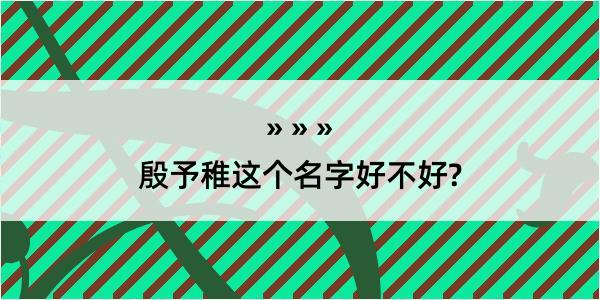 » » »

殷予稚这个名字好不好?